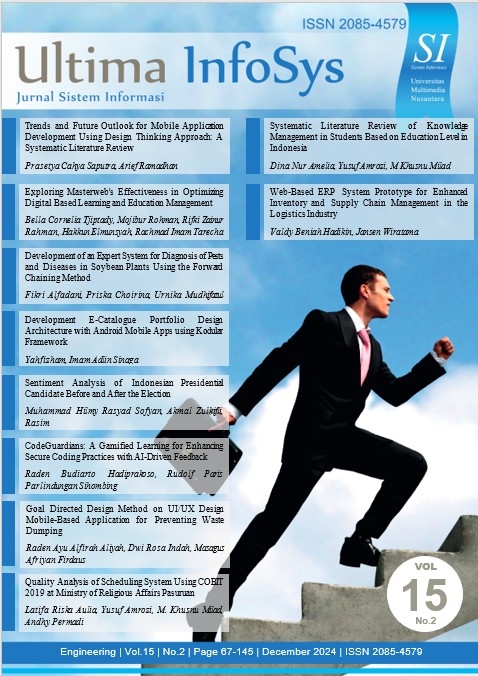 ISSN 2085-4579

SI
Sistem Informasi

Universitas Multimedia Nusantara

Ultima InfoSys
Jurnal Sistem Informasi

Trends and Future Outlook for Mobile Application Development Using Design Thinking Approach: A Systematic Literature Review

Prasetya Cahya Saputra, Arief Ramadhan

Exploring Masterweb's Effectiveness in Optimizing Digital Based Learning and Education Management

Bella Cornelia Tjiptady, Mojibur Rohman, Rifki Zainur Rahman, Hakkun Elmunsyah, Rachmad Imam Tarecha

Development of an Expert System for Diagnosis of Pests and Diseases in Soybean Plants Using the Forward Chaining Method

Fikri Alfadani, Priska Choirina, Urnika Mudhifatul

Development E-Catalogue Portfolio Design Architecture with Android Mobile Apps using Kodular Framework

Yahfizham, Imam Adlin Sinaga

Sentiment Analysis of Indonesian Presidential Candidate Before and After the Election

Muhammad Hilmy Rasyad Sofyan, Akmal Zulkifli, Rasim

CodeGuardians: A Gamified Learning for Enhancing Secure Coding Practices with AI-Driven Feedback

Raden Budiarto Hadiprakoso, Rudolf Paris Parlindungan Sihombing

Goal Directed Design Method on UI/UX Design Mobile-Based Application for Preventing Waste Dumping

Raden Ayu Alfirah Aliyah, Dwi Rosa Indah, Masagus Afriyan Firdaus

Quality Analysis of Scheduling System Using COBIT 2019 at Ministry of Religious Affairs Pasuruan

Latifa Riska Aulia, Yusuf Amrozi, M. Khusnu Milad, Andhy Permadi

Systematic Literature Review of Knowledge Management in Students Based on Education Level in Indonesia

Dina Nur Amelia, Yusuf Amrozi, M Khusnu Milad

Web-Based ERP System Prototype for Enhanced Inventory and Supply Chain Management in the Logistics Industry

Valdy Beniah Hadikin, Jansen Wiratama

VOL
15
No.2

Engineering | Vol.15 | No.2 | Page 67-145 | December 2024 | ISSN 2085-4579